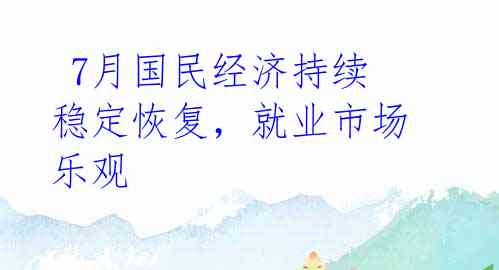 7月国民经济持续稳定恢复，就业市场乐观